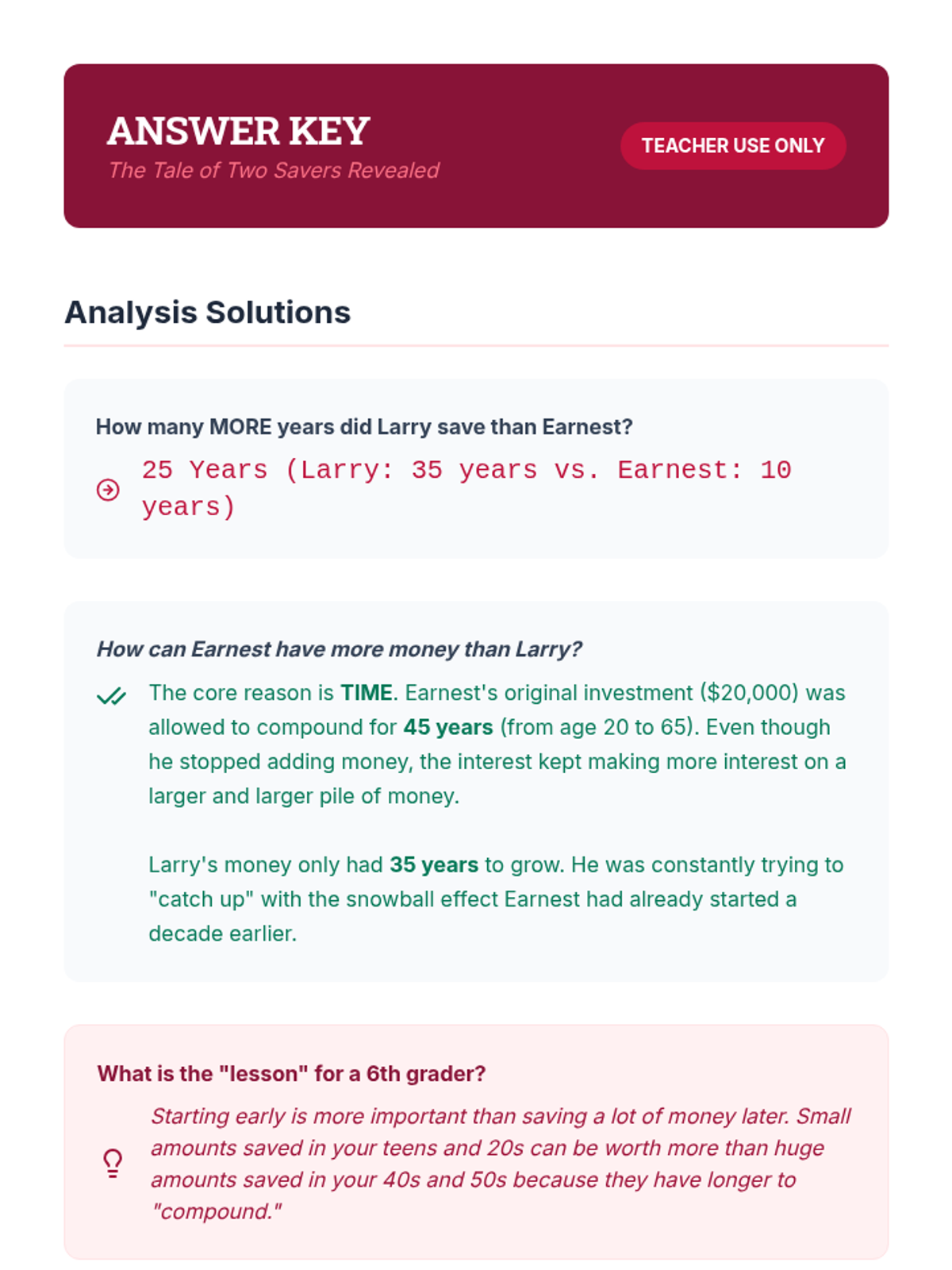 ANSWER KEY
The Tale of Two Savers Revealed

TEACHER USE ONLY

Analysis Solutions

How many MORE years did Larry save than Earnest?

25 Years (Larry: 35 years vs. Earnest: 10 years)

How can Earnest have more money than Larry?

The core reason is TIME. Earnest's original investment ($20,000) was allowed to compound for 45 years (from age 20 to 65). Even though he stopped adding money, the interest kept making more interest on a larger and larger pile of money.

Larry's money only had 35 years to grow. He was constantly trying to "catch up" with the snowball effect Earnest had already started a decade earlier.

What is the "lesson" for a 6th grader?

Starting early is more important than saving a lot of money later. Small amounts saved in your teens and 20s can be worth more than huge amounts saved in your 40s and 50s because they have longer to "compound."